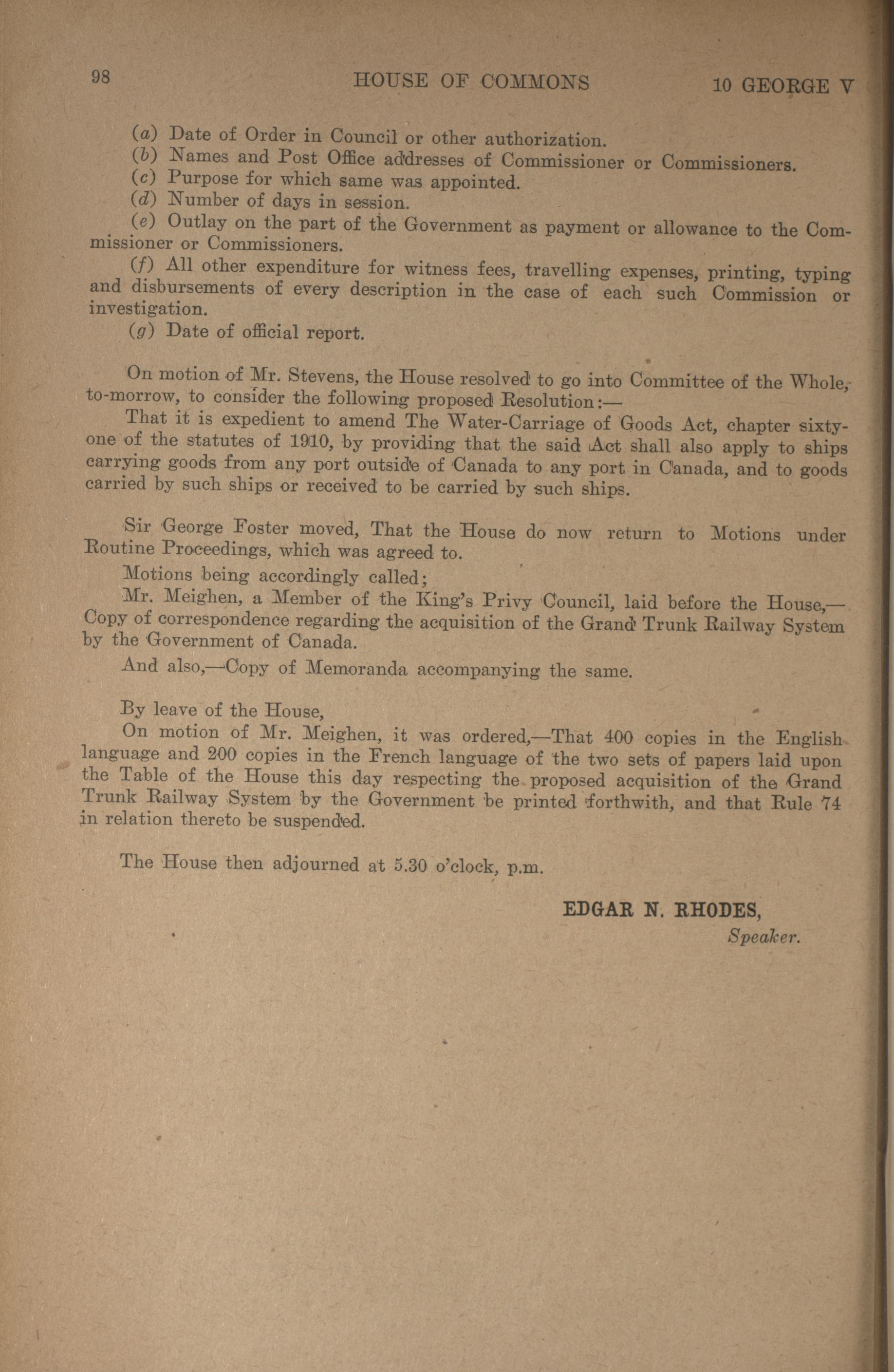 98 HOUSE OF COMMONS 10 GEORGE V

(a) Date of Order in Council or other authorization.
(b) Names and Post Office addresses of Commissioner or Commissioners.
(c) Purpose for which same was appointed.
(d) Number of days in session.
(e) Outlay on the part of the Government as payment or allowance to the Commissioner or Commissioners.
(f) All other expenditure for witness fees, travelling expenses, printing, typing and disbursements of every description in the case of each such Commission or investigation.
(g) Date of official report.

On motion of Mr. Stevens, the House resolved to go into Committee of the Whole, to-morrow, to consider the following proposed Resolution:—
That it is expedient to amend The Water-Carriage of Goods Act, chapter sixty-one of the statutes of 1910, by providing that the said Act shall also apply to ships carrying goods from any port outside of Canada to any port in Canada, and to goods carried by such ships or received to be carried by such ships.

Sir George Foster moved, That the House do now return to Motions under Routine Proceedings, which was agreed to.
Motions being accordingly called;
Mr. Meighen, a Member of the King's Privy Council, laid before the House,—Copy of correspondence regarding the acquisition of the Grand Trunk Railway System by the Government of Canada.
And also,—Copy of Memoranda accompanying the same.

By leave of the House,
On motion of Mr. Meighen, it was ordered,—That 400 copies in the English language and 200 copies in the French language of the two sets of papers laid upon the Table of the House this day respecting the proposed acquisition of the Grand Trunk Railway System by the Government be printed forthwith, and that Rule 74 in relation thereto be suspended.

The House then adjourned at 5.30 o'clock, p.m.

EDGAR N. RHODES,
Speaker.